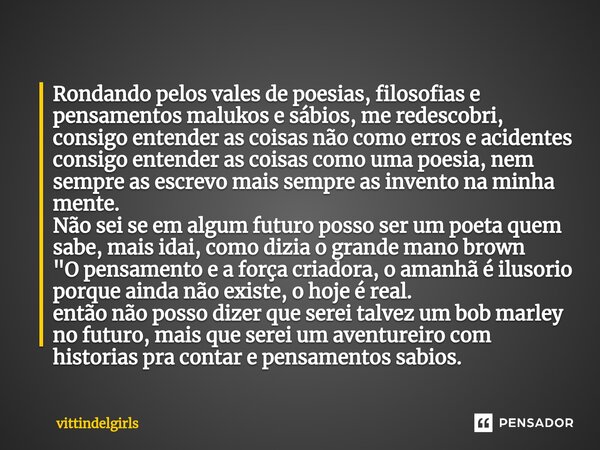 Rondando pelos vales de poesias, filosofias e pensamentos malukos e sábios, me redescobri, consigo entender as coisas não como erros e acidentes consigo entender as coisas como uma poesia, nem sempre as escrevo mais sempre as invento na minha mente.
Não sei se em algum futuro posso ser um poeta quem sabe, mais idai, como dizia o grande mano brown
"O pensamento e a força criadora, o amanhã é ilusorio porque ainda não existe, o hoje é real.
então não posso dizer que serei talvez um bob marley no futuro, mais que serei um aventureiro com historias pra contar e pensamentos sabios.

vittindelgirls

PENSADOR